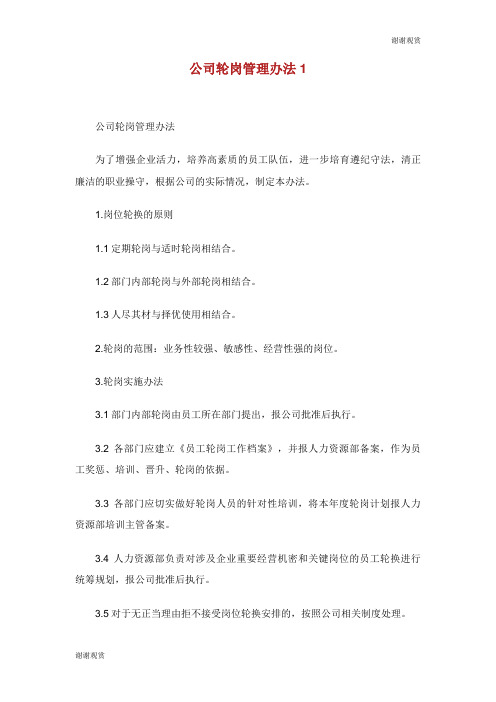 谢谢观赏

公司轮岗管理办法 1

公司轮岗管理办法

为了增强企业活力，培养高素质的员工队伍，进一步培育遵纪守法，清正廉洁的职业操守，根据公司的实际情况，制定本办法。

1.岗位轮换的原则

1.1 定期轮岗与适时轮岗相结合。

1.2 部门内部轮岗与外部轮岗相结合。

1.3 人尽其材与择优使用相结合。

2.轮岗的范围：业务性较强、敏感性、经营性强的岗位。

3.轮岗实施办法

3.1 部门内部轮岗由员工所在部门提出，报公司批准后执行。

3.2 各部门应建立《员工轮岗工作档案》，并报人力资源部备案，作为员工奖惩、培训、晋升、轮岗的依据。

3.3 各部门应切实做好轮岗人员的针对性培训，将本年度轮岗计划报人力资源部培训主管备案。

3.4 人力资源部负责对涉及企业重要经营机密和关键岗位的员工轮换进行统筹规划，报公司批准后执行。

3.5 对于无正当理由拒不接受岗位轮换安排的，按照公司相关制度处理。

谢谢观赏